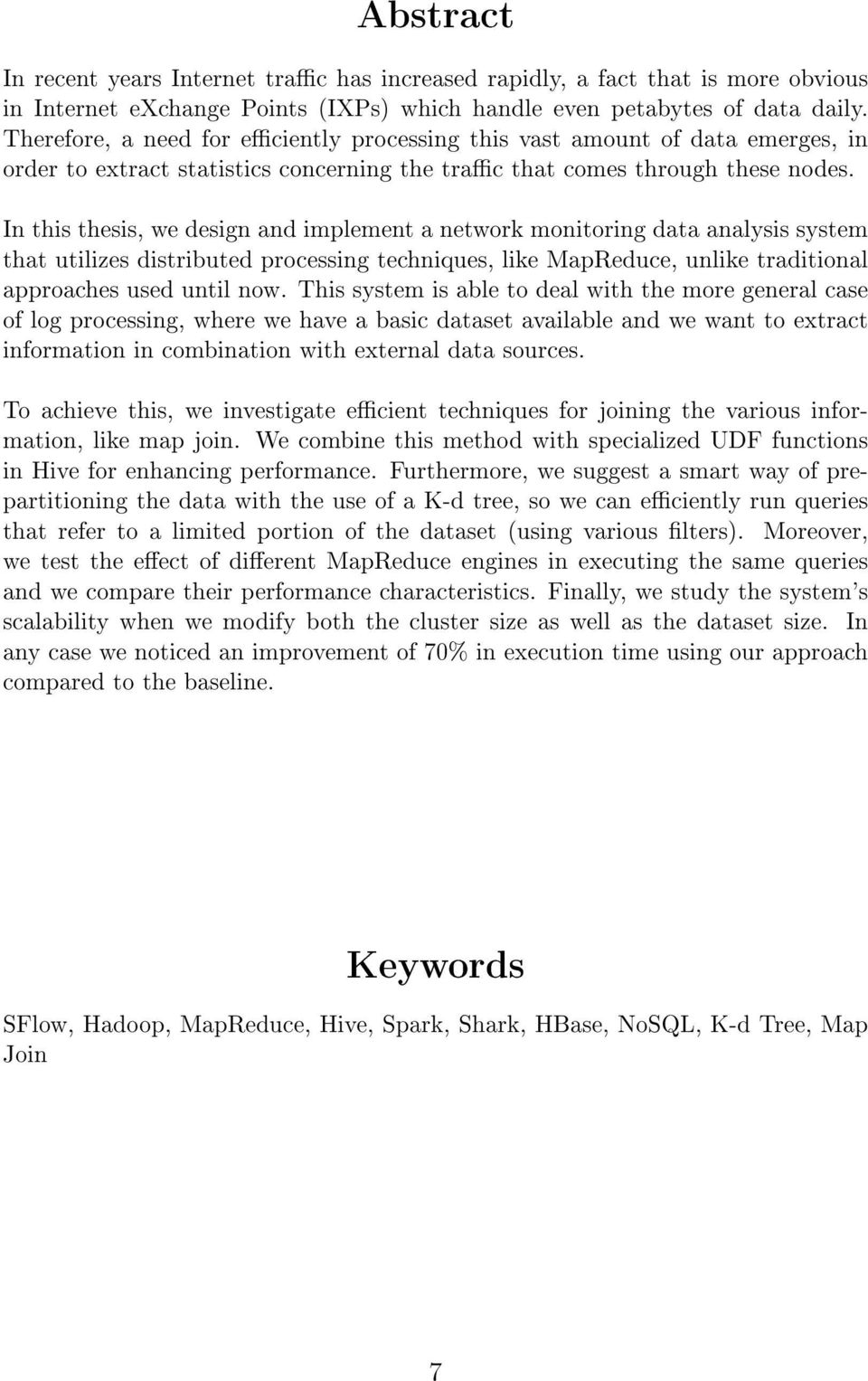 Abstract

In recent years Internet traffic has increased rapidly, a fact that is more obvious in Internet eXchange Points (IXPs) which handle even petabytes of data daily. Therefore, a need for efficiently processing this vast amount of data emerges, in order to extract statistics concerning the traffic that comes through these nodes.

In this thesis, we design and implement a network monitoring data analysis system that utilizes distributed processing techniques, like MapReduce, unlike traditional approaches used until now. This system is able to deal with the more general case of log processing, where we have a basic dataset available and we want to extract information in combination with external data sources.

To achieve this, we investigate efficient techniques for joining the various information, like map join. We combine this method with specialized UDF functions in Hive for enhancing performance. Furthermore, we suggest a smart way of prepartitioning the data with the use of a K-d tree, so we can efficiently run queries that refer to a limited portion of the dataset (using various filters). Moreover, we test the effect of different MapReduce engines in executing the same queries and we compare their performance characteristics. Finally, we study the system's scalability when we modify both the cluster size as well as the dataset size. In any case we noticed an improvement of 70% in execution time using our approach compared to the baseline.

Keywords

SFlow, Hadoop, MapReduce, Hive, Spark, Shark, HBase, NoSQL, K-d Tree, Map Join

7